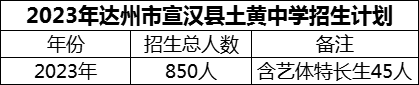 2023年达州市宣汉县土黄中学招生计划

| 年份 | 招生总人数 | 备注 |
|---|---|---|
| 2023年 | 850人 | 含艺体特长生45人 |